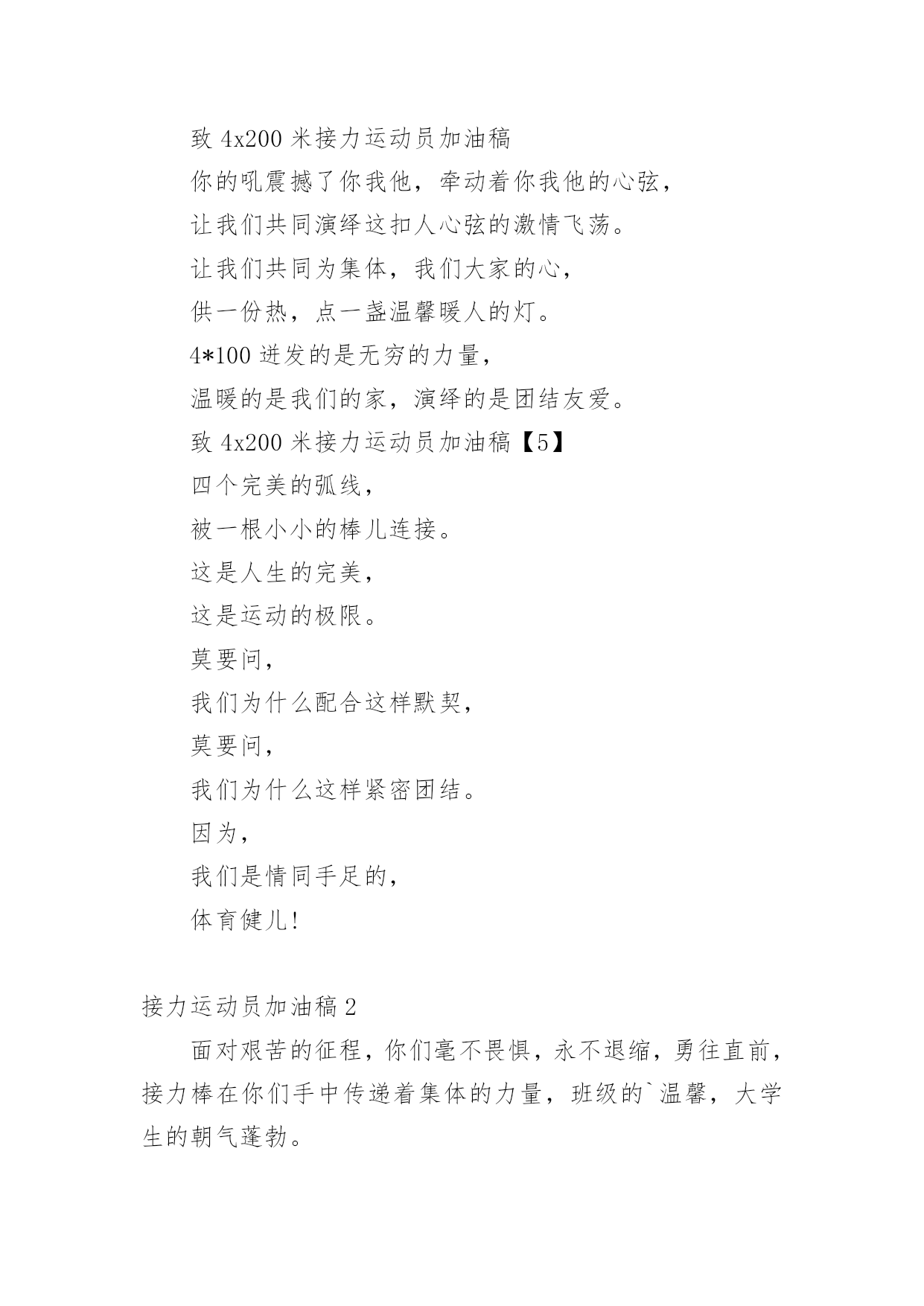 致 4x200 米接力运动员加油稿

你的吼震撼了你我他，牵动着你我他的心弦，

让我们共同演绎这扣人心弦的激情飞荡。

让我们共同为集体，我们大家的心，

供一份热，点一盏温馨暖人的灯。

4*100 迸发的是无穷的力量，

温暖的是我们的家，演绎的是团结友爱。

致 4x200 米接力运动员加油稿【5】

四个完美的弧线，

被一根小小的棒儿连接。

这是人生的完美，

这是运动的极限。

莫要问，

我们为什么配合这样默契，

莫要问，

我们为什么这样紧密团结。

因为，

我们是情同手足的，

体育健儿！

接力运动员加油稿 2

面对艰苦的征程，你们毫不畏惧，永不退缩，勇往直前，接力棒在你们手中传递着集体的力量，班级的`温馨，大学生的朝气蓬勃。